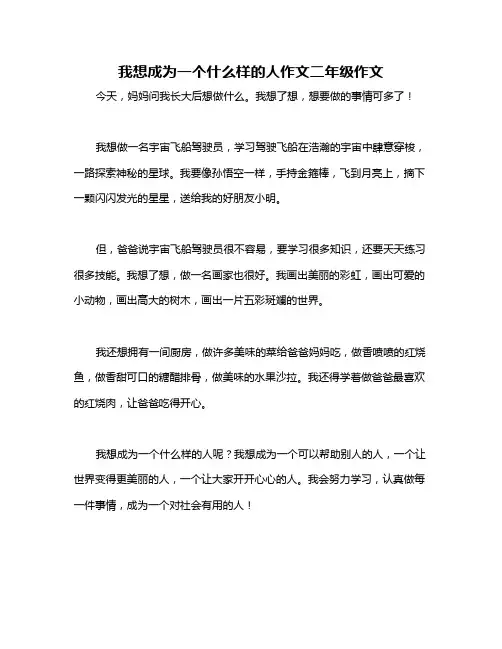 我想成为一个什么样的人作文二年级作文

今天，妈妈问我长大后想做什么。我想了想，想要做的事情可多了！

我想做一名宇宙飞船驾驶员，学习驾驶飞船在浩瀚的宇宙中肆意穿梭，一路探索神秘的星球。我要像孙悟空一样，手持金箍棒，飞到月亮上，摘下一颗闪闪发光的星星，送给我的好朋友小明。

但，爸爸说宇宙飞船驾驶员很不容易，要学习很多知识，还要天天练习很多技能。我想了想，做一名画家也很好。我画出美丽的彩虹，画出可爱的小动物，画出高大的树木，画出一片五彩斑斓的世界。

我还想拥有一间厨房，做许多美味的菜给爸爸妈妈吃，做香喷喷的红烧鱼，做香甜可口的糖醋排骨，做美味的水果沙拉。我还得学着做爸爸最喜欢的红烧肉，让爸爸吃得开心。

我想成为一个什么样的人呢？我想成为一个可以帮助别人的人，一个让世界变得更美丽的人，一个让大家开开心心的人。我会努力学习，认真做每一件事情，成为一个对社会有用的人！